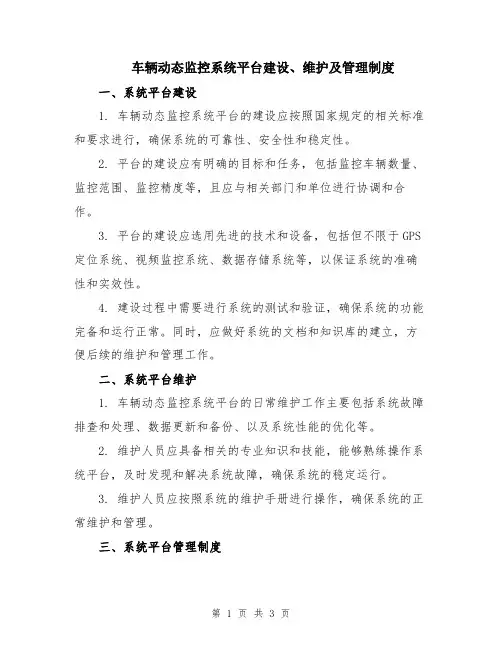 车辆动态监控系统平台建设、维护及管理制度

一、系统平台建设

1. 车辆动态监控系统平台的建设应按照国家规定的相关标准和要求进行，确保系统的可靠性、安全性和稳定性。

2. 平台的建设应有明确的目标和任务，包括监控车辆数量、监控范围、监控精度等，且应与相关部门和单位进行协调和合作。

3. 平台的建设应选用先进的技术和设备，包括但不限于GPS定位系统、视频监控系统、数据存储系统等，以保证系统的准确性和实效性。

4. 建设过程中需要进行系统的测试和验证，确保系统的功能完备和运行正常。同时，应做好系统的文档和知识库的建立，方便后续的维护和管理工作。

二、系统平台维护

1. 车辆动态监控系统平台的日常维护工作主要包括系统故障排查和处理、数据更新和备份、以及系统性能的优化等。

2. 维护人员应具备相关的专业知识和技能，能够熟练操作系统平台，及时发现和解决系统故障，确保系统的稳定运行。

3. 维护人员应按照系统的维护手册进行操作，确保系统的正常维护和管理。

三、系统平台管理制度

第 1 页 共 3 页